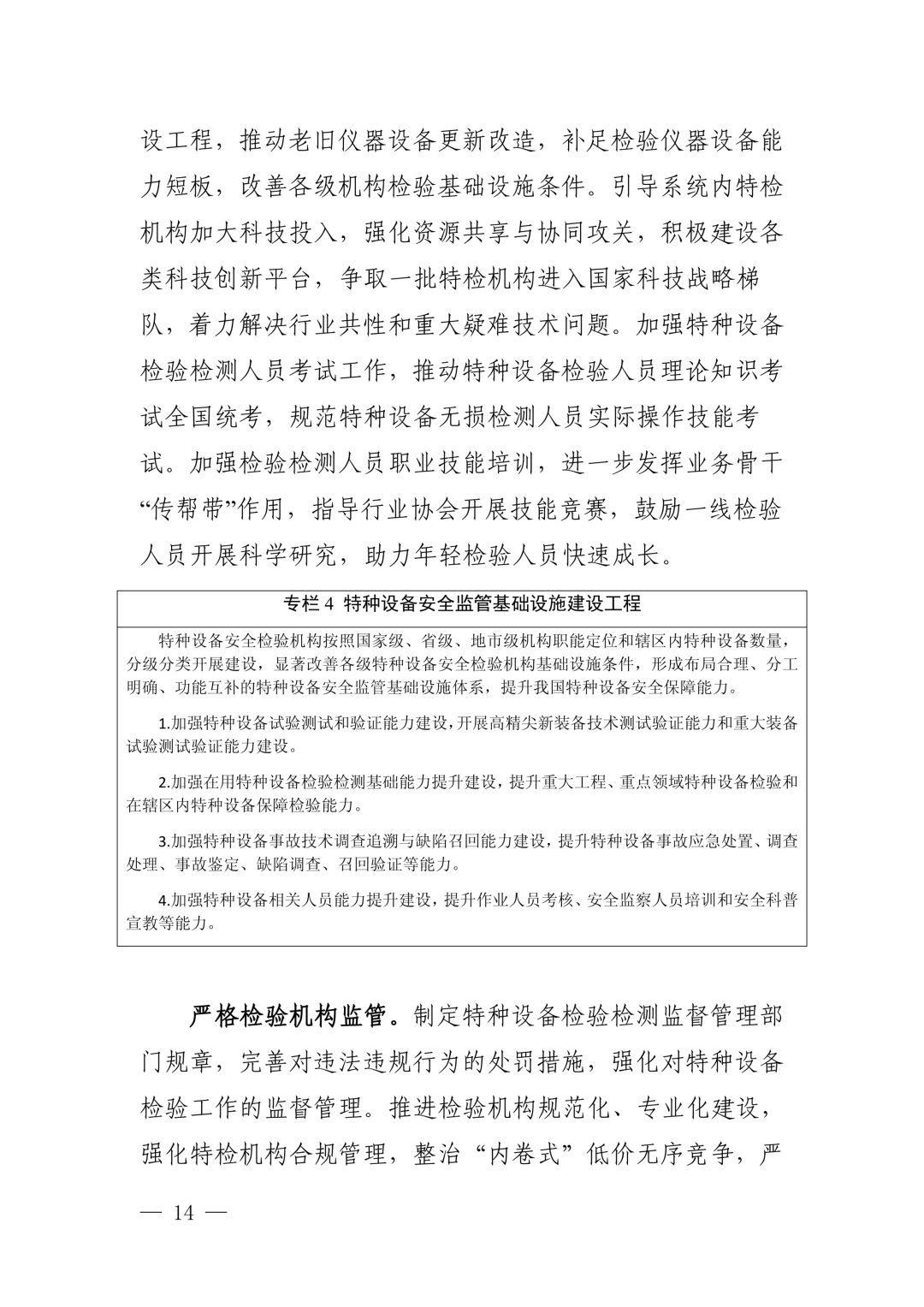 设工程，推动老旧仪器设备更新改造，补足检验仪器设备能力短板，改善各级机构检验基础设施条件。引导系统内特检机构加大科技投入，强化资源共享与协同攻关，积极建设各类科技创新平台，争取一批特检机构进入国家科技战略梯队，着力解决行业共性和重大疑难技术问题。加强特种设备检验检测人员考试工作，推动特种设备检验人员理论知识考试全国统考，规范特种设备无损检测人员实际操作技能考试。加强检验检测人员职业技能培训，进一步发挥业务骨干“传帮带”作用，指导行业协会开展技能竞赛，鼓励一线检验人员开展科学研究，助力年轻检验人员快速成长。

专栏 4 特种设备安全监管基础设施建设工程

特种设备安全检验机构按照国家级、省级、地市级机构职能定位和辖区内特种设备数量，分级分类开展建设，显著改善各级特种设备安全检验机构基础设施条件，形成布局合理、分工明确、功能互补的特种设备安全监管基础设施体系，提升我国特种设备安全保障能力。

1.加强特种设备试验测试和验证能力建设，开展高精尖新装备技术测试验证能力和重大装备试验测试验证能力建设。

2.加强在用特种设备检验检测基础能力提升建设，提升重大工程、重点领域特种设备检验和在辖区内特种设备保障检验能力。

3.加强特种设备事故技术调查追溯与缺陷召回能力建设，提升特种设备事故应急处置、调查处理、事故鉴定、缺陷调查、召回验证等能力。

4.加强特种设备相关人员能力提升建设，提升作业人员考核、安全监察人员培训和安全科普宣教等能力。

严格检验机构监管。制定特种设备检验检测监督管理部门规章，完善对违法违规行为的处罚措施，强化对特种设备检验工作的监督管理。推进检验机构规范化、专业化建设，强化特检机构合规管理，整治“内卷式”低价无序竞争，严

— 14 —